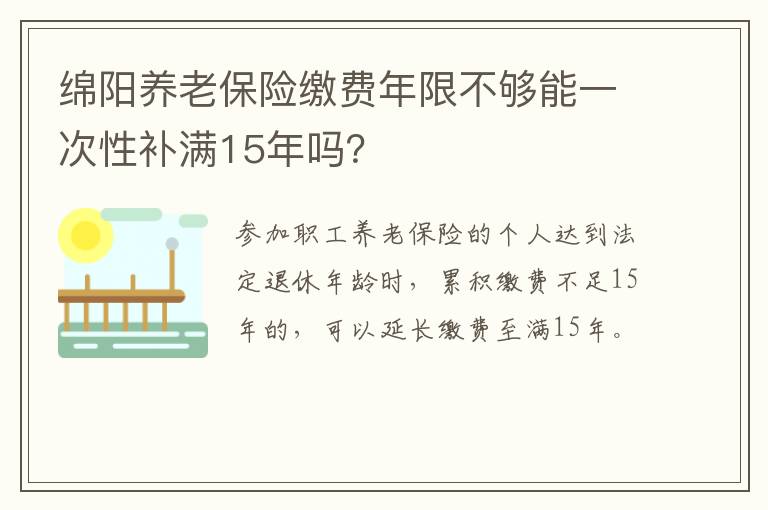 绵阳养老保险缴费年限不够能一次性补满15年吗?

参加职工养老保险的个人达到法定退休年龄时，累积缴费不足15年的，可以延长缴费至满15年。